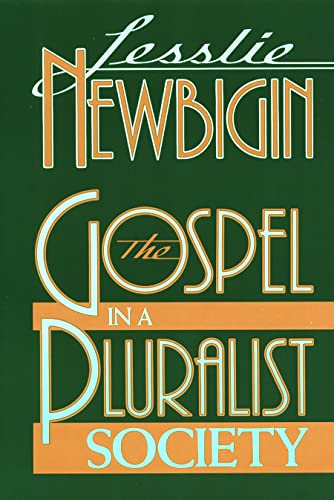 Lesslie
NEWBIGIN

The
GOSPEL
IN A
PLURALIST
SOCIETY